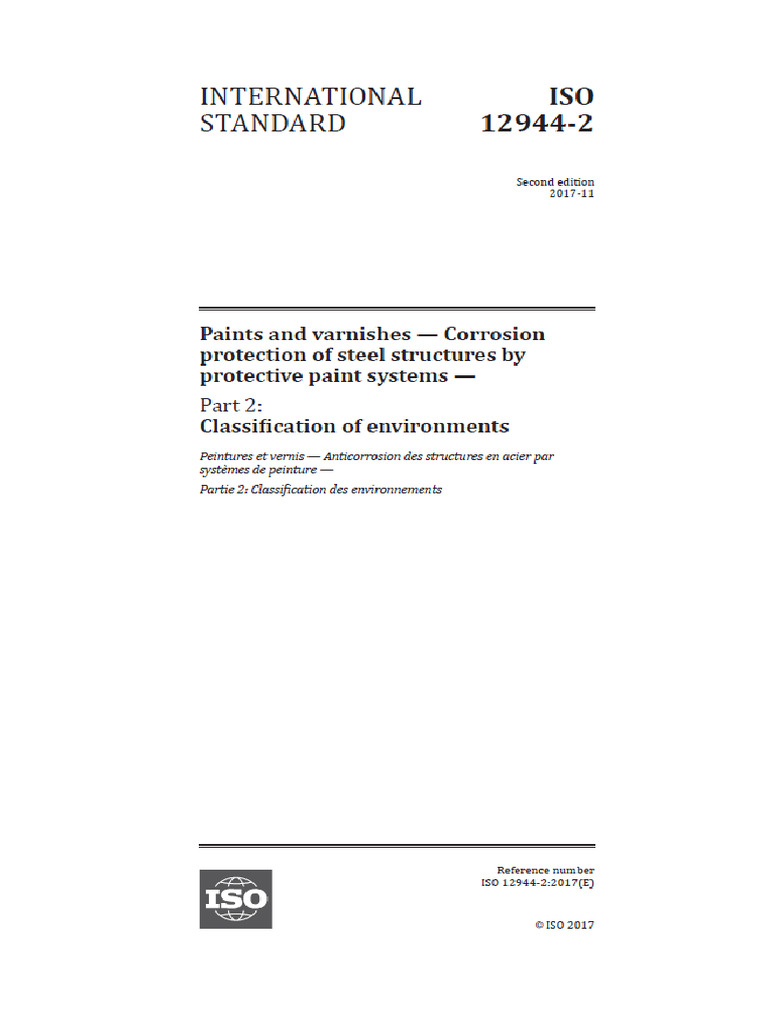 INTERNATIONAL STANDARD

ISO 12944-2

Second edition
2017-11

Paints and varnishes — Corrosion protection of steel structures by protective paint systems —

Part 2:
Classification of environments

Peintures et vernis — Anticorrosion des structures en acier par systèmes de peinture —

Partie 2: Classification des environnements

ISO

Reference number
ISO 12944-2:2017(E)

© ISO 2017